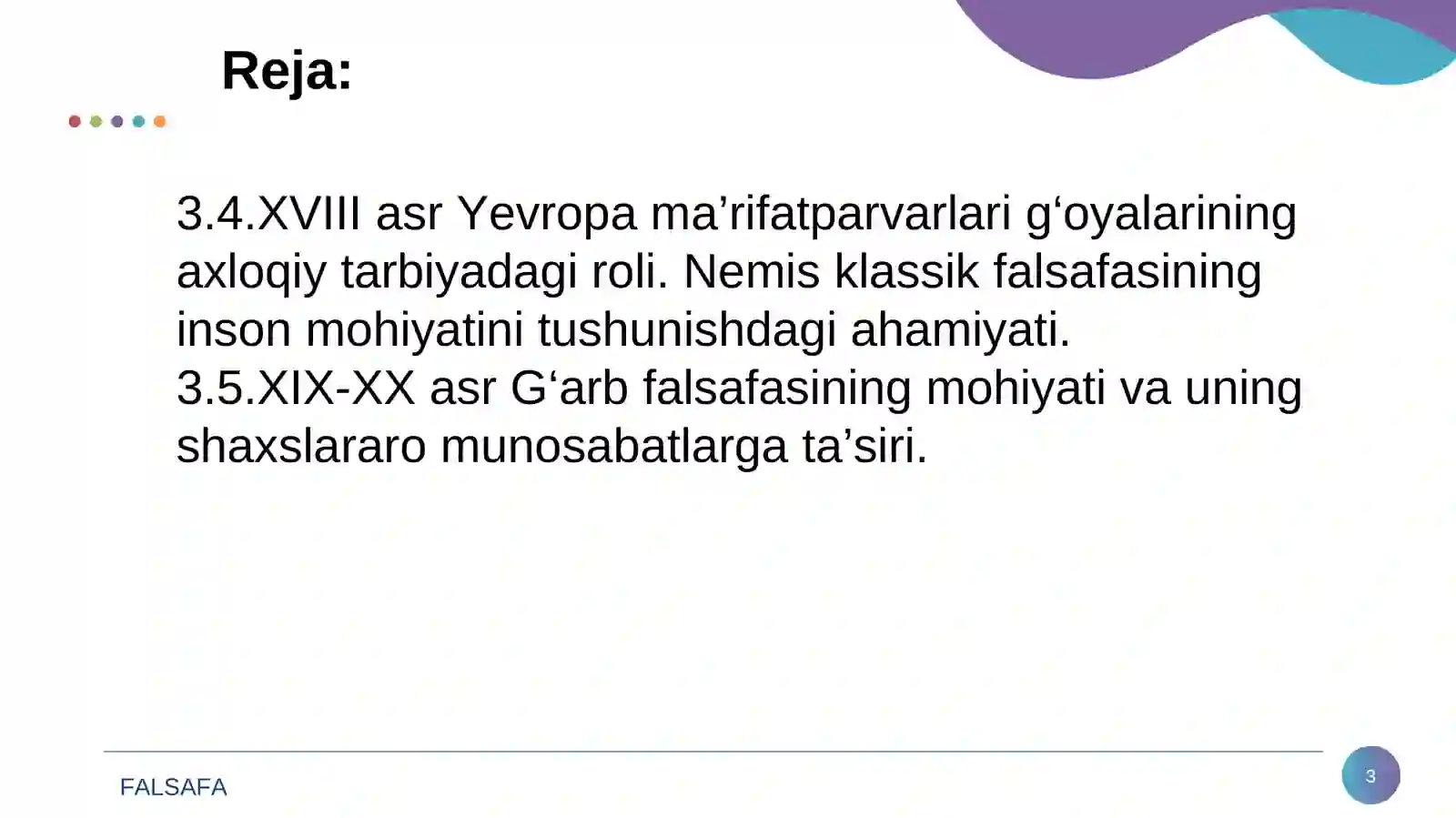 Reja:

3.4.XVIII asr Yevropa ma'rifatparvarlari g'oyalarining axloqiy tarbiyadagi roli. Nemis klassik falsafasining inson mohiyatini tushunishdagi ahamiyati.
3.5.XIX-XX asr G'arb falsafasining mohiyati va uning shaxslararo munosabatlarga ta'siri.

FALSAFA

3